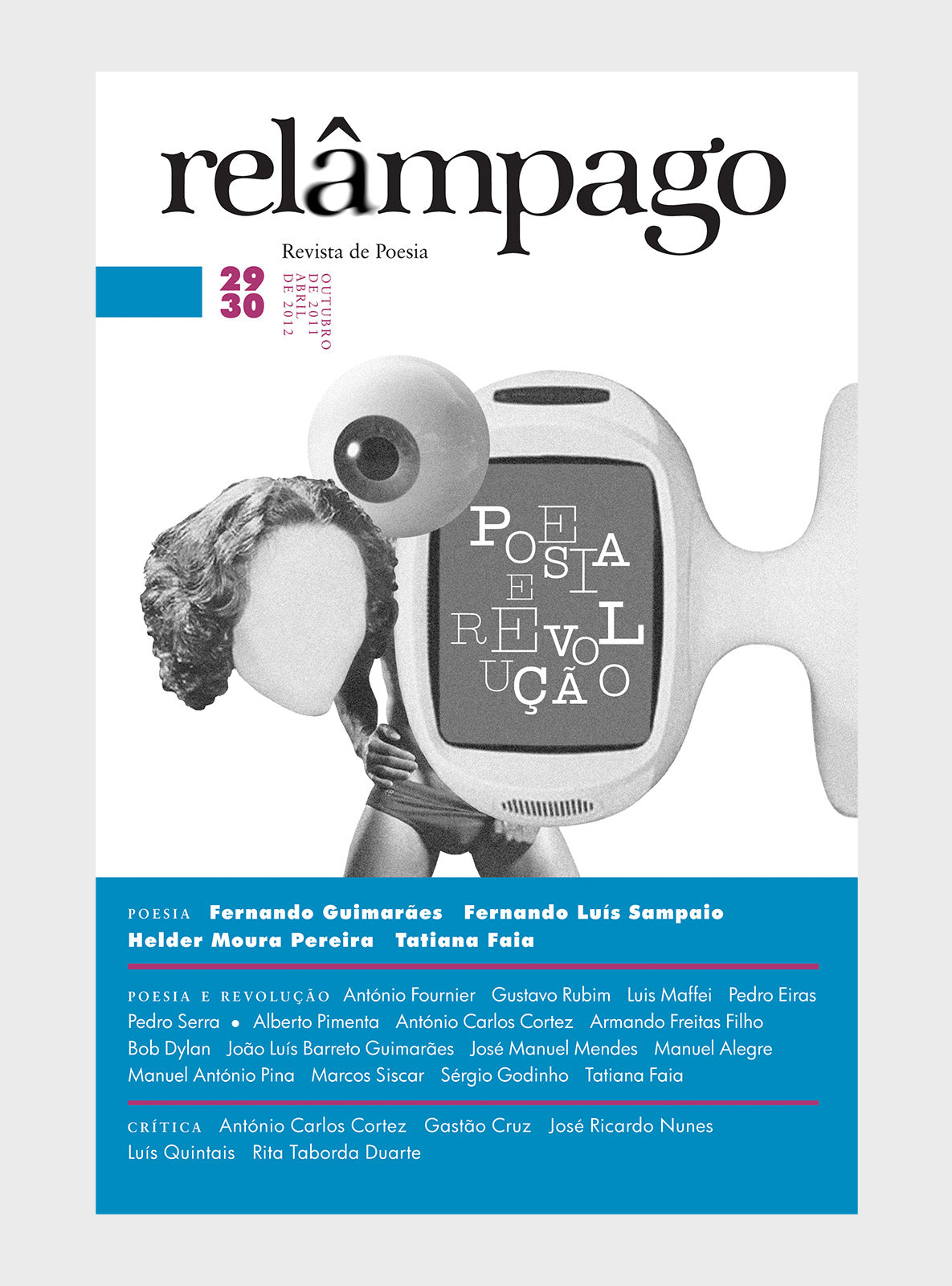 relâmpago

Revista de Poesia

29
30

OUTUBRO DE 2011
ABRIL DE 2012

POESIA E REVOLUÇÃO

POESIA Fernando Guimarães Fernando Luís Sampaio Helder Moura Pereira Tatiana Faia

POESIA E REVOLUÇÃO António Fournier Gustavo Rubim Luis Maffei Pedro Eiras Pedro Serra • Alberto Pimenta António Carlos Cortez Armando Freitas Filho Bob Dylan João Luís Barreto Guimarães José Manuel Mendes Manuel Alegre Manuel António Pina Marcos Siscar Sérgio Godinho Tatiana Faia

CRÍTICA António Carlos Cortez Gastão Cruz José Ricardo Nunes Luís Quintais Rita Taborda Duarte